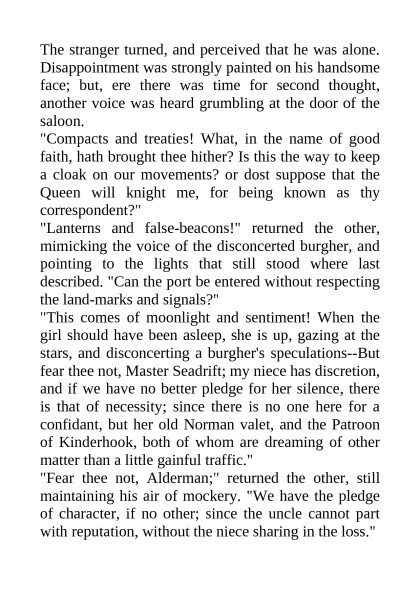 The stranger turned, and perceived that he was alone. Disappointment was strongly painted on his handsome face; but, ere there was time for second thought, another voice was heard grumbling at the door of the saloon.

"Compacts and treaties! What, in the name of good faith, hath brought thee hither? Is this the way to keep a cloak on our movements? or dost suppose that the Queen will knight me, for being known as thy correspondent?"

"Lanterns and false-beacons!" returned the other, mimicking the voice of the disconcerted burgher, and pointing to the lights that still stood where last described. "Can the port be entered without respecting the land-marks and signals?"

"This comes of moonlight and sentiment! When the girl should have been asleep, she is up, gazing at the stars, and disconcerting a burgher's speculations--But fear thee not, Master Seadrift; my niece has discretion, and if we have no better pledge for her silence, there is that of necessity; since there is no one here for a confidant, but her old Norman valet, and the Patroon of Kinderhook, both of whom are dreaming of other matter than a little gainful traffic."

"Fear thee not, Alderman;" returned the other, still maintaining his air of mockery. "We have the pledge of character, if no other; since the uncle cannot part with reputation, without the niece sharing in the loss."